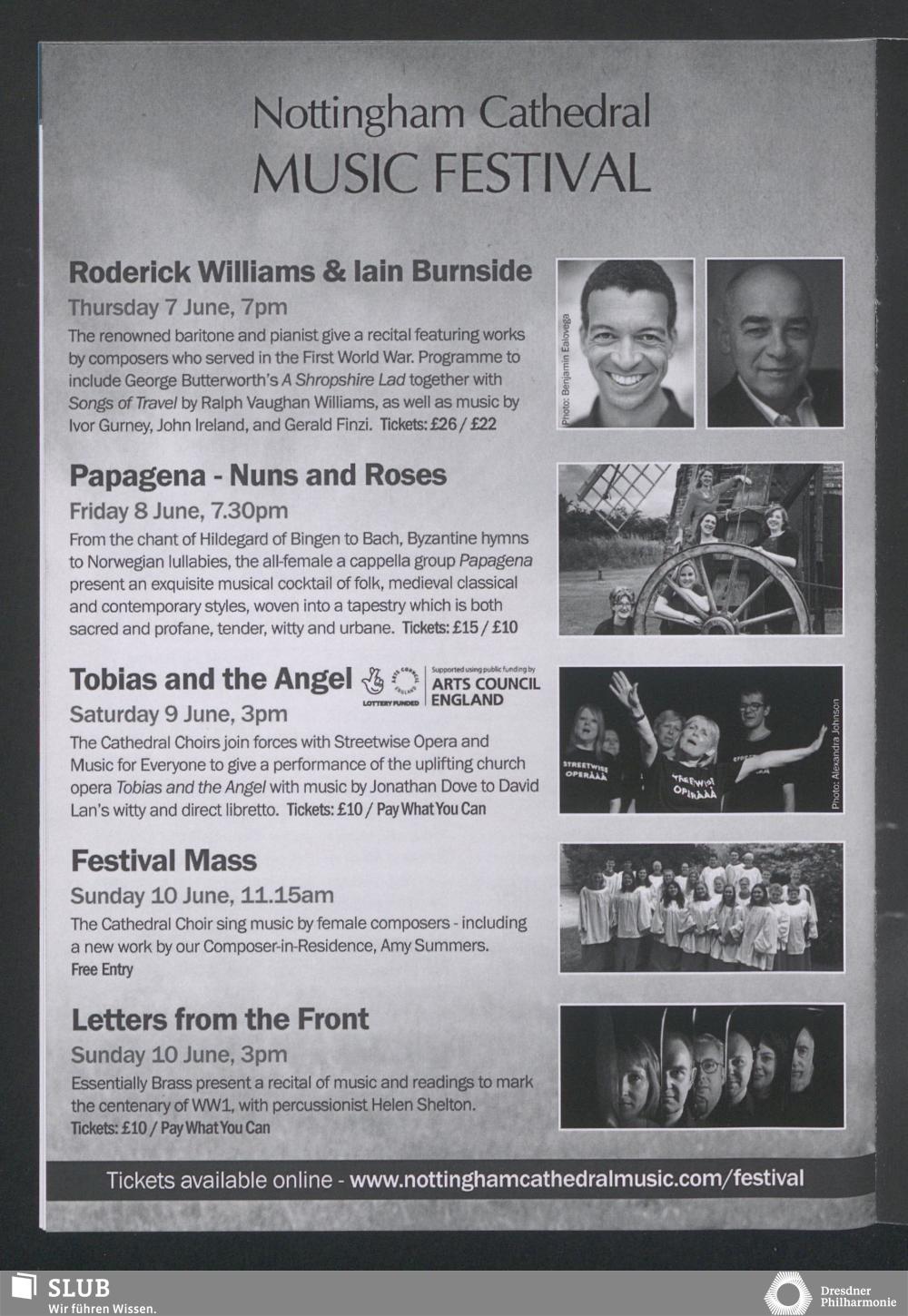 Nottingham Cathedral
MUSIC FESTIVAL

Roderick Williams & Iain Burnside

Thursday 7 June, 7pm

The renowned baritone and pianist give a recital featuring works by composers who served in the First World War. Programme to include George Butterworth's A Shropshire Lad together with Songs of Travel by Ralph Vaughan Williams, as well as music by Ivor Gurney, John Ireland, and Gerald Finzi. Tickets: £26 / £22

Photo: Benjamin Ealovega

Papagena - Nuns and Roses

Friday 8 June, 7.30pm

From the chant of Hildegard of Bingen to Bach, Byzantine hymns to Norwegian lullabies, the all-female a cappella group Papagena present an exquisite musical cocktail of folk, medieval classical and contemporary styles, woven into a tapestry which is both sacred and profane, tender, witty and urbane. Tickets: £15 / £10

Tobias and the Angel

LOTTERY FUNDED

Supported using public funding by
ARTS COUNCIL
ENGLAND

Saturday 9 June, 3pm

The Cathedral Choirs join forces with Streetwise Opera and Music for Everyone to give a performance of the uplifting church opera Tobias and the Angel with music by Jonathan Dove to David Lan's witty and direct libretto. Tickets: £10 / Pay What You Can

Photo: Alexandra Johnson

Festival Mass

Sunday 10 June, 11.15am

The Cathedral Choir sing music by female composers - including a new work by our Composer-in-Residence, Amy Summers.
Free Entry

Letters from the Front

Sunday 10 June, 3pm

Essentially Brass present a recital of music and readings to mark the centenary of WW1, with percussionist Helen Shelton.
Tickets: £10 / Pay What You Can

Tickets available online - www.nottinghamcathedralmusic.com/festival

SLUB
Wir führen Wissen.

Dresdner
Philharmonie